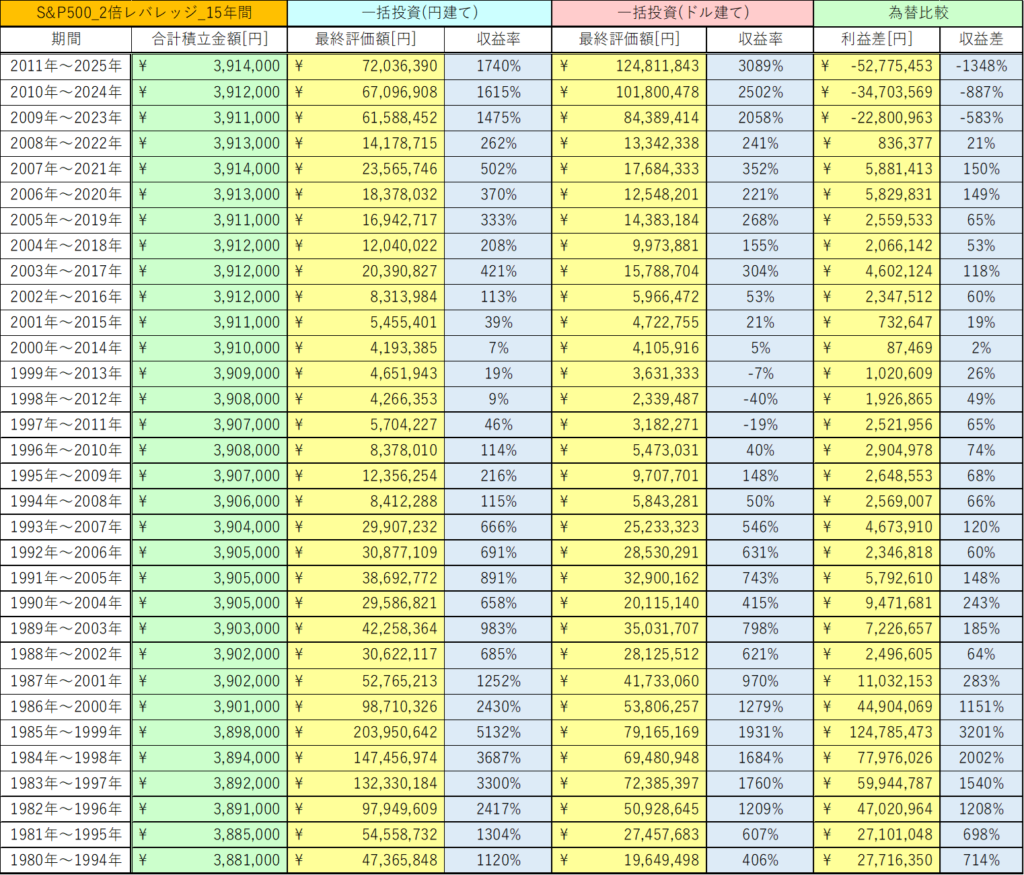 | S&P500_2倍レバレッジ_15年間 | | 一括投資(円建て) | | 一括投資(ドル建て) | | 為替比較 | |
|---|---|---|---|---|---|---|---|
| 期間 | 合計積立金額[円] | 最終評価額[円] | 収益率 | 最終評価額[円] | 収益率 | 利益差[円] | 収益差 |
| 2011年～2025年 | ¥ 3,914,000 | ¥ 72,036,390 | 1740% | ¥ 124,811,843 | 3089% | ¥ -52,775,453 | -1348% |
| 2010年～2024年 | ¥ 3,912,000 | ¥ 67,096,908 | 1615% | ¥ 101,800,478 | 2502% | ¥ -34,703,569 | -887% |
| 2009年～2023年 | ¥ 3,911,000 | ¥ 61,588,452 | 1475% | ¥ 84,389,414 | 2058% | ¥ -22,800,963 | -583% |
| 2008年～2022年 | ¥ 3,913,000 | ¥ 14,178,715 | 262% | ¥ 13,342,338 | 241% | ¥ 836,377 | 21% |
| 2007年～2021年 | ¥ 3,914,000 | ¥ 23,565,746 | 502% | ¥ 17,684,333 | 352% | ¥ 5,881,413 | 150% |
| 2006年～2020年 | ¥ 3,913,000 | ¥ 18,378,032 | 370% | ¥ 12,548,201 | 221% | ¥ 5,829,831 | 149% |
| 2005年～2019年 | ¥ 3,911,000 | ¥ 16,942,717 | 333% | ¥ 14,383,184 | 268% | ¥ 2,559,533 | 65% |
| 2004年～2018年 | ¥ 3,912,000 | ¥ 12,040,022 | 208% | ¥ 9,973,881 | 155% | ¥ 2,066,142 | 53% |
| 2003年～2017年 | ¥ 3,912,000 | ¥ 20,390,827 | 421% | ¥ 15,788,704 | 304% | ¥ 4,602,124 | 118% |
| 2002年～2016年 | ¥ 3,912,000 | ¥ 8,313,984 | 113% | ¥ 5,966,472 | 53% | ¥ 2,347,512 | 60% |
| 2001年～2015年 | ¥ 3,911,000 | ¥ 5,455,401 | 39% | ¥ 4,722,755 | 21% | ¥ 732,647 | 19% |
| 2000年～2014年 | ¥ 3,910,000 | ¥ 4,193,385 | 7% | ¥ 4,105,916 | 5% | ¥ 87,469 | 2% |
| 1999年～2013年 | ¥ 3,909,000 | ¥ 4,651,943 | 19% | ¥ 3,631,333 | -7% | ¥ 1,020,609 | 26% |
| 1998年～2012年 | ¥ 3,908,000 | ¥ 4,266,353 | 9% | ¥ 2,339,487 | -40% | ¥ 1,926,865 | 49% |
| 1997年～2011年 | ¥ 3,907,000 | ¥ 5,704,227 | 46% | ¥ 3,182,271 | -19% | ¥ 2,521,956 | 65% |
| 1996年～2010年 | ¥ 3,908,000 | ¥ 8,378,010 | 114% | ¥ 5,473,031 | 40% | ¥ 2,904,978 | 74% |
| 1995年～2009年 | ¥ 3,907,000 | ¥ 12,356,254 | 216% | ¥ 9,707,701 | 148% | ¥ 2,648,553 | 68% |
| 1994年～2008年 | ¥ 3,906,000 | ¥ 8,412,288 | 115% | ¥ 5,843,281 | 50% | ¥ 2,569,007 | 66% |
| 1993年～2007年 | ¥ 3,904,000 | ¥ 29,907,232 | 666% | ¥ 25,233,323 | 546% | ¥ 4,673,910 | 120% |
| 1992年～2006年 | ¥ 3,905,000 | ¥ 30,877,109 | 691% | ¥ 28,530,291 | 631% | ¥ 2,346,818 | 60% |
| 1991年～2005年 | ¥ 3,905,000 | ¥ 38,692,772 | 891% | ¥ 32,900,162 | 743% | ¥ 5,792,610 | 148% |
| 1990年～2004年 | ¥ 3,905,000 | ¥ 29,586,821 | 658% | ¥ 20,115,140 | 415% | ¥ 9,471,681 | 243% |
| 1989年～2003年 | ¥ 3,903,000 | ¥ 42,258,364 | 983% | ¥ 35,031,707 | 798% | ¥ 7,226,657 | 185% |
| 1988年～2002年 | ¥ 3,902,000 | ¥ 30,622,117 | 685% | ¥ 28,125,512 | 621% | ¥ 2,496,605 | 64% |
| 1987年～2001年 | ¥ 3,902,000 | ¥ 52,765,213 | 1252% | ¥ 41,733,060 | 970% | ¥ 11,032,153 | 283% |
| 1986年～2000年 | ¥ 3,901,000 | ¥ 98,710,326 | 2430% | ¥ 53,806,257 | 1279% | ¥ 44,904,069 | 1151% |
| 1985年～1999年 | ¥ 3,898,000 | ¥ 203,950,642 | 5132% | ¥ 79,165,169 | 1931% | ¥ 124,785,473 | 3201% |
| 1984年～1998年 | ¥ 3,894,000 | ¥ 147,456,974 | 3687% | ¥ 69,480,948 | 1684% | ¥ 77,976,026 | 2002% |
| 1983年～1997年 | ¥ 3,892,000 | ¥ 132,330,184 | 3300% | ¥ 72,385,397 | 1760% | ¥ 59,944,787 | 1540% |
| 1982年～1996年 | ¥ 3,891,000 | ¥ 97,949,609 | 2417% | ¥ 50,928,645 | 1209% | ¥ 47,020,964 | 1208% |
| 1981年～1995年 | ¥ 3,885,000 | ¥ 54,558,732 | 1304% | ¥ 27,457,683 | 607% | ¥ 27,101,048 | 698% |
| 1980年～1994年 | ¥ 3,881,000 | ¥ 47,365,848 | 1120% | ¥ 19,649,498 | 406% | ¥ 27,716,350 | 714% |